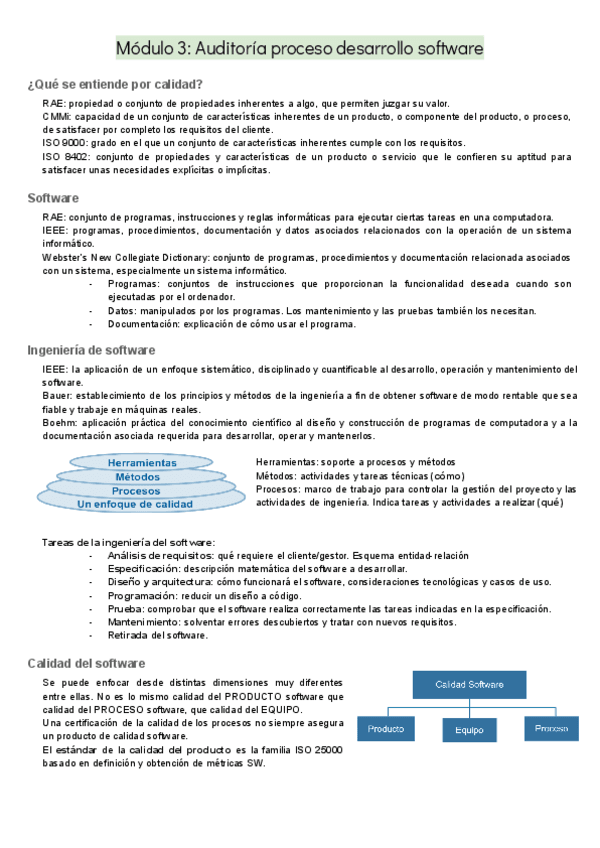 Módulo 3: Auditoría proceso desarrollo software

¿Qué se entiende por calidad?

RAE: propiedad o conjunto de propiedades inherentes a algo, que permiten juzgar su valor.
CMMi: capacidad de un conjunto de características inherentes de un producto, o componente del producto, o proceso, de satisfacer por completo los requisitos del cliente.
ISO 9000: grado en el que un conjunto de características inherentes cumple con los requisitos.
ISO 8402: conjunto de propiedades y características de un producto o servicio que le confieren su aptitud para satisfacer unas necesidades explícitas o implícitas.

Software

RAE: conjunto de programas, instrucciones y reglas informáticas para ejecutar ciertas tareas en una computadora.
IEEE: programas, procedimientos, documentación y datos asociados relacionados con la operación de un sistema informático.
Webster's New Collegiate Dictionary: conjunto de programas, procedimientos y documentación relacionada asociados con un sistema, especialmente un sistema informático.
- Programas: conjuntos de instrucciones que proporcionan la funcionalidad deseada cuando son ejecutadas por el ordenador.
- Datos: manipulados por los programas. Los mantenimiento y las pruebas también los necesitan.
- Documentación: explicación de cómo usar el programa.

Ingeniería de software

IEEE: la aplicación de un enfoque sistemático, disciplinado y cuantificable al desarrollo, operación y mantenimiento del software.
Bauer: establecimiento de los principios y métodos de la ingeniería a fin de obtener software de modo rentable que sea fiable y trabaje en máquinas reales.
Boehm: aplicación práctica del conocimiento científico al diseño y construcción de programas de computadora y a la documentación asociada requerida para desarrollar, operar y mantenerlos.

Herramientas
Métodos
Procesos
Un enfoque de calidad

Herramientas: soporte a procesos y métodos
Métodos: actividades y tareas técnicas (cómo)
Procesos: marco de trabajo para controlar la gestión del proyecto y las actividades de ingeniería. Indica tareas y actividades a realizar (qué)

Tareas de la ingeniería del software:
- Análisis de requisitos: qué requiere el cliente/gestor. Esquema entidad-relación
- Especificación: descripción matemática del software a desarrollar.
- Diseño y arquitectura: cómo funcionará el software, consideraciones tecnológicas y casos de uso.
- Programación: reducir un diseño a código.
- Prueba: comprobar que el software realiza correctamente las tareas indicadas en la especificación.
- Mantenimiento: solventar errores descubiertos y tratar con nuevos requisitos.
- Retirada del software.

Calidad del software

Se puede enfocar desde distintas dimensiones muy diferentes entre ellas. No es lo mismo calidad del PRODUCTO software que calidad del PROCESO software, que calidad del EQUIPO.
Una certificación de la calidad de los procesos no siempre asegura un producto de calidad software.
El estándar de la calidad del producto es la familia ISO 25000 basado en definición y obtención de métricas SW.

Calidad Software
Producto
Equipo
Proceso